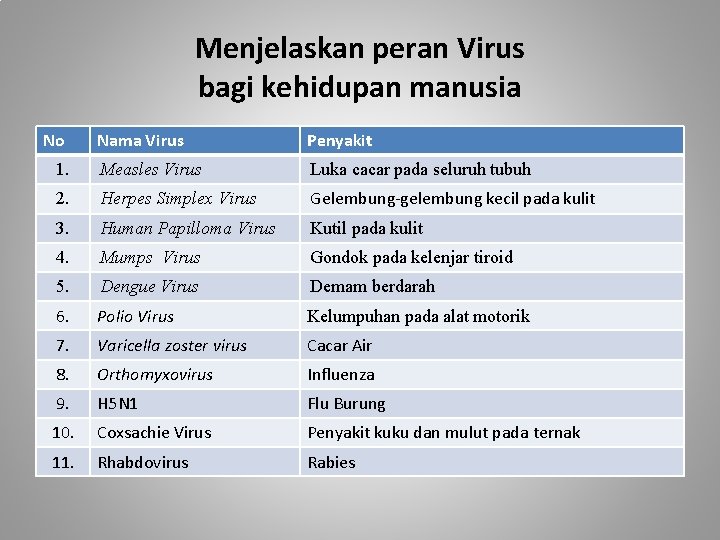 Menjelaskan peran Virus bagi kehidupan manusia

| No | Nama Virus | Penyakit |
|---|---|---|
| 1. | Measles Virus | Luka cacar pada seluruh tubuh |
| 2. | Herpes Simplex Virus | Gelembung-gelembung kecil pada kulit |
| 3. | Human Papilloma Virus | Kutil pada kulit |
| 4. | Mumps Virus | Gondok pada kelenjar tiroid |
| 5. | Dengue Virus | Demam berdarah |
| 6. | Polio Virus | Kelumpuhan pada alat motorik |
| 7. | Varicella zoster virus | Cacar Air |
| 8. | Orthomyxovirus | Influenza |
| 9. | H5N1 | Flu Burung |
| 10. | Coxsachie Virus | Penyakit kuku dan mulut pada ternak |
| 11. | Rhabdovirus | Rabies |